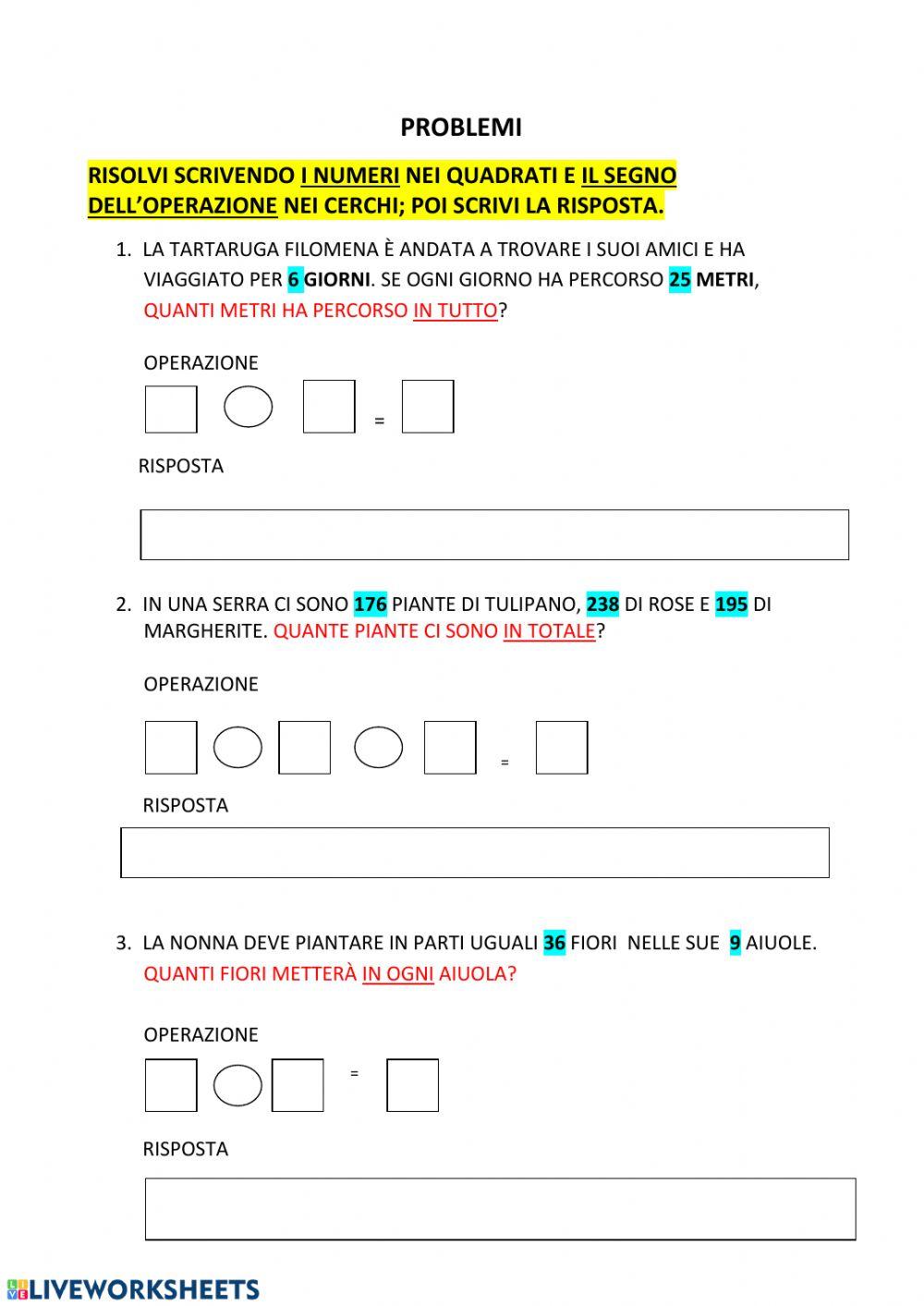 PROBLEMI

RISOLVI SCRIVENDO I NUMERI NEI QUADRATI E IL SEGNO DELL'OPERAZIONE NEI CERCHI; POI SCRIVI LA RISPOSTA.

1. LA TARTARUGA FILOMENA È ANDATA A TROVARE I SUOI AMICI E HA VIAGGIATO PER 6 GIORNI. SE OGNI GIORNO HA PERCORSO 25 METRI, QUANTI METRI HA PERCORSO IN TUTTO?

OPERAZIONE

=

RISPOSTA

2. IN UNA SERRA CI SONO 176 PIANTE DI TULIPANO, 238 DI ROSE E 195 DI MARGHERITE. QUANTE PIANTE CI SONO IN TOTALE?

OPERAZIONE

=

RISPOSTA

3. LA NONNA DEVE PIANTARE IN PARTI UGUALI 36 FIORI NELLE SUE 9 AIUOLE. QUANTI FIORI METTERÀ IN OGNI AIUOLA?

OPERAZIONE

=

RISPOSTA

LIVEWORKSHEETS